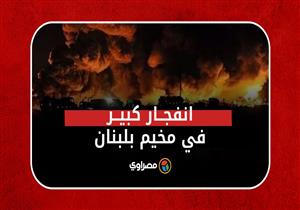 انفجار كبير
في مخيم بلبنان

مصراوي